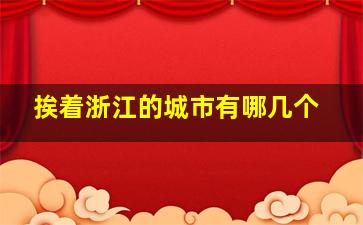 挨着浙江的城市有哪几个